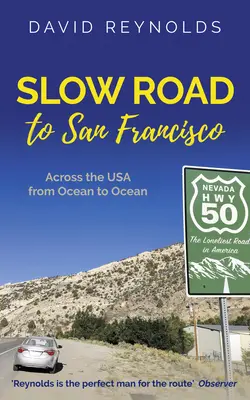 DAVID REYNOLDS

SLOW ROAD
to San Francisco

Across the USA
from Ocean to Ocean

NEVADA
HWY
50

The Loneliest Road
in America

'Reynolds is the perfect man for the route' Observer